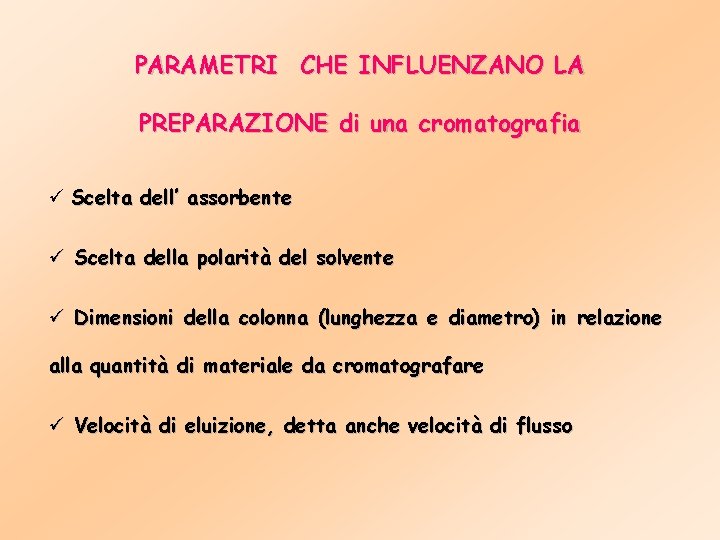 PARAMETRI CHE INFLUENZANO LA

PREPARAZIONE di una cromatografia

✓ Scelta dell' assorbente

✓ Scelta della polarità del solvente

✓ Dimensioni della colonna (lunghezza e diametro) in relazione alla quantità di materiale da cromatografare

✓ Velocità di eluizione, detta anche velocità di flusso